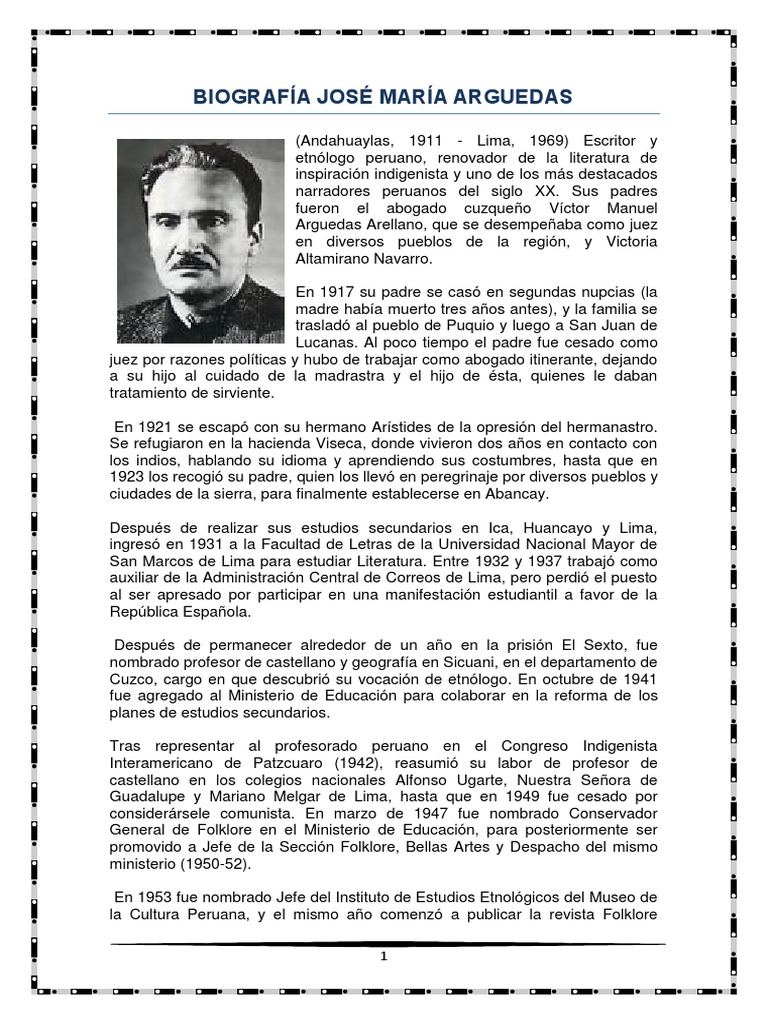 BIOGRAFÍA JOSÉ MARÍA ARGUEDAS

(Andahuaylas, 1911 - Lima, 1969) Escritor y etnólogo peruano, renovador de la literatura de inspiración indigenista y uno de los más destacados narradores peruanos del siglo XX. Sus padres fueron el abogado cuzqueño Víctor Manuel Arguedas Arellano, que se desempeñaba como juez en diversos pueblos de la región, y Victoria Altamirano Navarro.

En 1917 su padre se casó en segundas nupcias (la madre había muerto tres años antes), y la familia se trasladó al pueblo de Puquio y luego a San Juan de Lucanas. Al poco tiempo el padre fue cesado como juez por razones políticas y hubo de trabajar como abogado itinerante, dejando a su hijo al cuidado de la madrastra y el hijo de ésta, quienes le daban tratamiento de sirviente.

En 1921 se escapó con su hermano Arístides de la opresión del hermanastro. Se refugiaron en la hacienda Viseca, donde vivieron dos años en contacto con los indios, hablando su idioma y aprendiendo sus costumbres, hasta que en 1923 los recogió su padre, quien los llevó en peregrinaje por diversos pueblos y ciudades de la sierra, para finalmente establecerse en Abancay.

Después de realizar sus estudios secundarios en Ica, Huancayo y Lima, ingresó en 1931 a la Facultad de Letras de la Universidad Nacional Mayor de San Marcos de Lima para estudiar Literatura. Entre 1932 y 1937 trabajó como auxiliar de la Administración Central de Correos de Lima, pero perdió el puesto al ser apresado por participar en una manifestación estudiantil a favor de la República Española.

Después de permanecer alrededor de un año en la prisión El Sexto, fue nombrado profesor de castellano y geografía en Sicuani, en el departamento de Cuzco, cargo en que descubrió su vocación de etnólogo. En octubre de 1941 fue agregado al Ministerio de Educación para colaborar en la reforma de los planes de estudios secundarios.

Tras representar al profesorado peruano en el Congreso Indigenista Interamericano de Patzcuaro (1942), reasumió su labor de profesor de castellano en los colegios nacionales Alfonso Ugarte, Nuestra Señora de Guadalupe y Mariano Melgar de Lima, hasta que en 1949 fue cesado por considerársele comunista. En marzo de 1947 fue nombrado Conservador General de Folklore en el Ministerio de Educación, para posteriormente ser promovido a Jefe de la Sección Folklore, Bellas Artes y Despacho del mismo ministerio (1950-52).

En 1953 fue nombrado Jefe del Instituto de Estudios Etnológicos del Museo de la Cultura Peruana, y el mismo año comenzó a publicar la revista Folklore

1